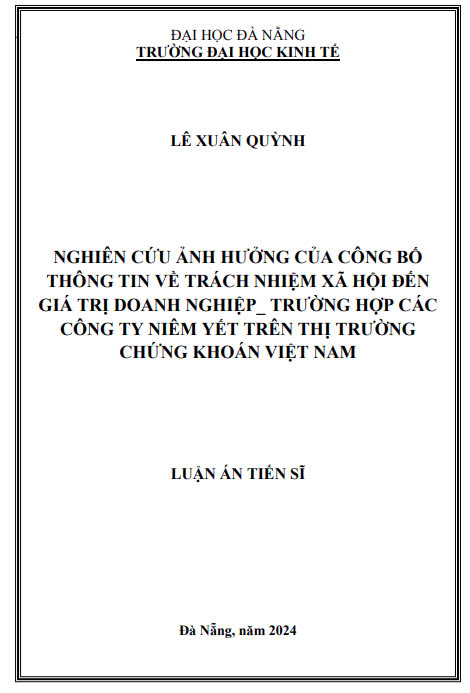 ĐẠI HỌC ĐÀ NẴNG
TRƯỜNG ĐẠI HỌC KINH TẾ

LÊ XUÂN QUỲNH

NGHIÊN CỨU ẢNH HƯỞNG CỦA CÔNG BỐ THÔNG TIN VỀ TRÁCH NHIỆM XÃ HỘI ĐẾN GIÁ TRỊ DOANH NGHIỆP_ TRƯỜNG HỢP CÁC CÔNG TY NIÊM YẾT TRÊN THỊ TRƯỜNG CHỨNG KHOÁN VIỆT NAM

LUẬN ÁN TIẾN SĨ

Đà Nẵng, năm 2024